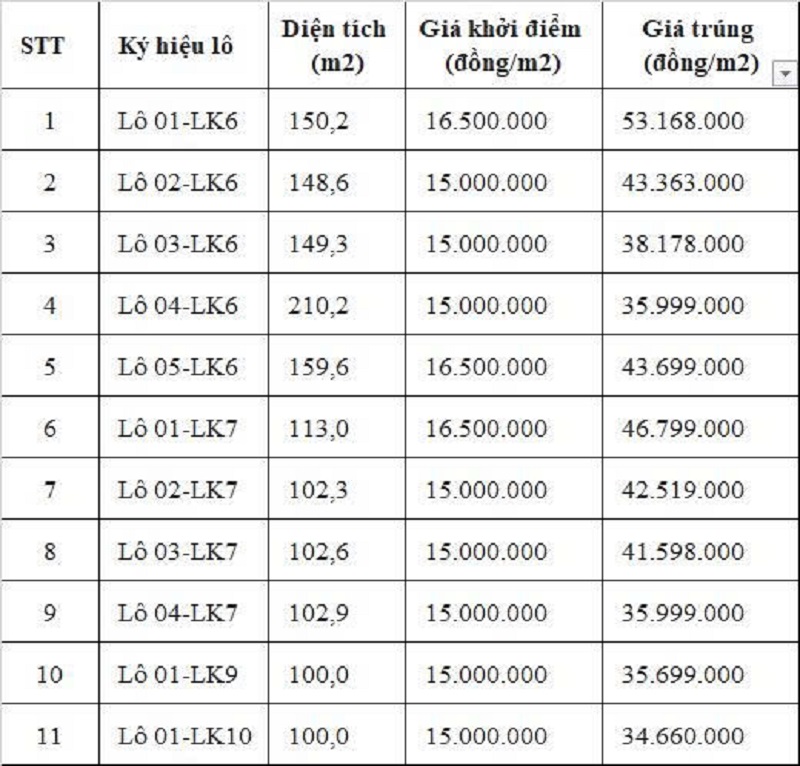 | STT | Ký hiệu lô | Diện tích (m2) | Giá khởi điểm (đồng/m2) | Giá trúng (đồng/m2) |
|---|---|---|---|---|
| 1 | Lô 01-LK6 | 150,2 | 16.500.000 | 53.168.000 |
| 2 | Lô 02-LK6 | 148,6 | 15.000.000 | 43.363.000 |
| 3 | Lô 03-LK6 | 149,3 | 15.000.000 | 38.178.000 |
| 4 | Lô 04-LK6 | 210,2 | 15.000.000 | 35.999.000 |
| 5 | Lô 05-LK6 | 159,6 | 16.500.000 | 43.699.000 |
| 6 | Lô 01-LK7 | 113,0 | 16.500.000 | 46.799.000 |
| 7 | Lô 02-LK7 | 102,3 | 15.000.000 | 42.519.000 |
| 8 | Lô 03-LK7 | 102,6 | 15.000.000 | 41.598.000 |
| 9 | Lô 04-LK7 | 102,9 | 15.000.000 | 35.999.000 |
| 10 | Lô 01-LK9 | 100,0 | 15.000.000 | 35.699.000 |
| 11 | Lô 01-LK10 | 100,0 | 15.000.000 | 34.660.000 |